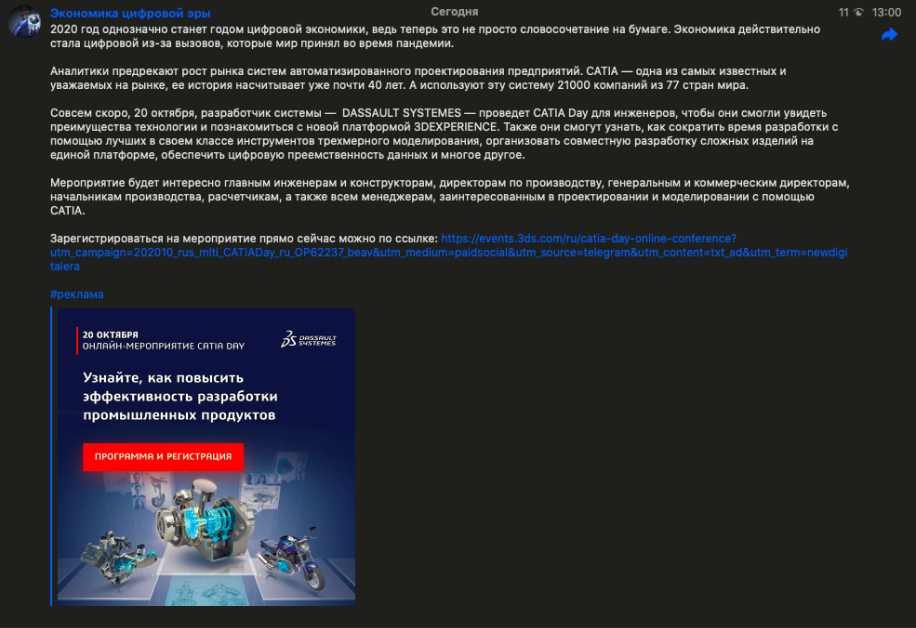 Экономика цифровой эры

Сегодня

11 13:00

2020 год однозначно станет годом цифровой экономики, ведь теперь это не просто словосочетание на бумаге. Экономика действительно стала цифровой из-за вызовов, которые мир принял во время пандемии.

Аналитики предрекают рост рынка систем автоматизированного проектирования предприятий. CATIA — одна из самых известных и уважаемых на рынке, ее история насчитывает уже почти 40 лет. А используют эту систему 21000 компаний из 77 стран мира.

Совсем скоро, 20 октября, разработчик системы — DASSAULT SYSTEMES — проведет CATIA Day для инженеров, чтобы они смогли увидеть преимущества технологии и познакомиться с новой платформой 3DEXPERIENCE. Также они смогут узнать, как сократить время разработки с помощью лучших в своем классе инструментов трехмерного моделирования, организовать совместную разработку сложных изделий на единой платформе, обеспечить цифровую преемственность данных и многое другое.

Мероприятие будет интересно главным инженерам и конструкторам, директорам по производству, генеральным и коммерческим директорам, начальникам производства, расчетчикам, а также всем менеджерам, заинтересованным в проектировании и моделировании с помощью CATIA.

Зарегистрироваться на мероприятие прямо сейчас можно по ссылке: https://events.3ds.com/ru/catia-day-online-conference?utm_campaign=202010_rus_mlti_CATIADay_ru_OP62237_beav&utm_medium=paidsocial&utm_source=telegram&utm_content=txt_ad&utm_term=newdigitalera

#реклама

20 ОКТЯБРЯ
ОНЛАЙН-МЕРОПРИЯТИЕ CATIA DAY

DASSAULT SYSTEMES

Узнайте, как повысить эффективность разработки промышленных продуктов

ПРОГРАММА И РЕГИСТРАЦИЯ